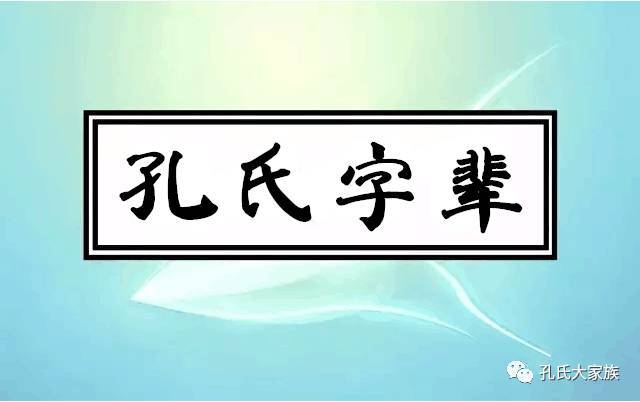 孔氏字辈

孔氏大家族